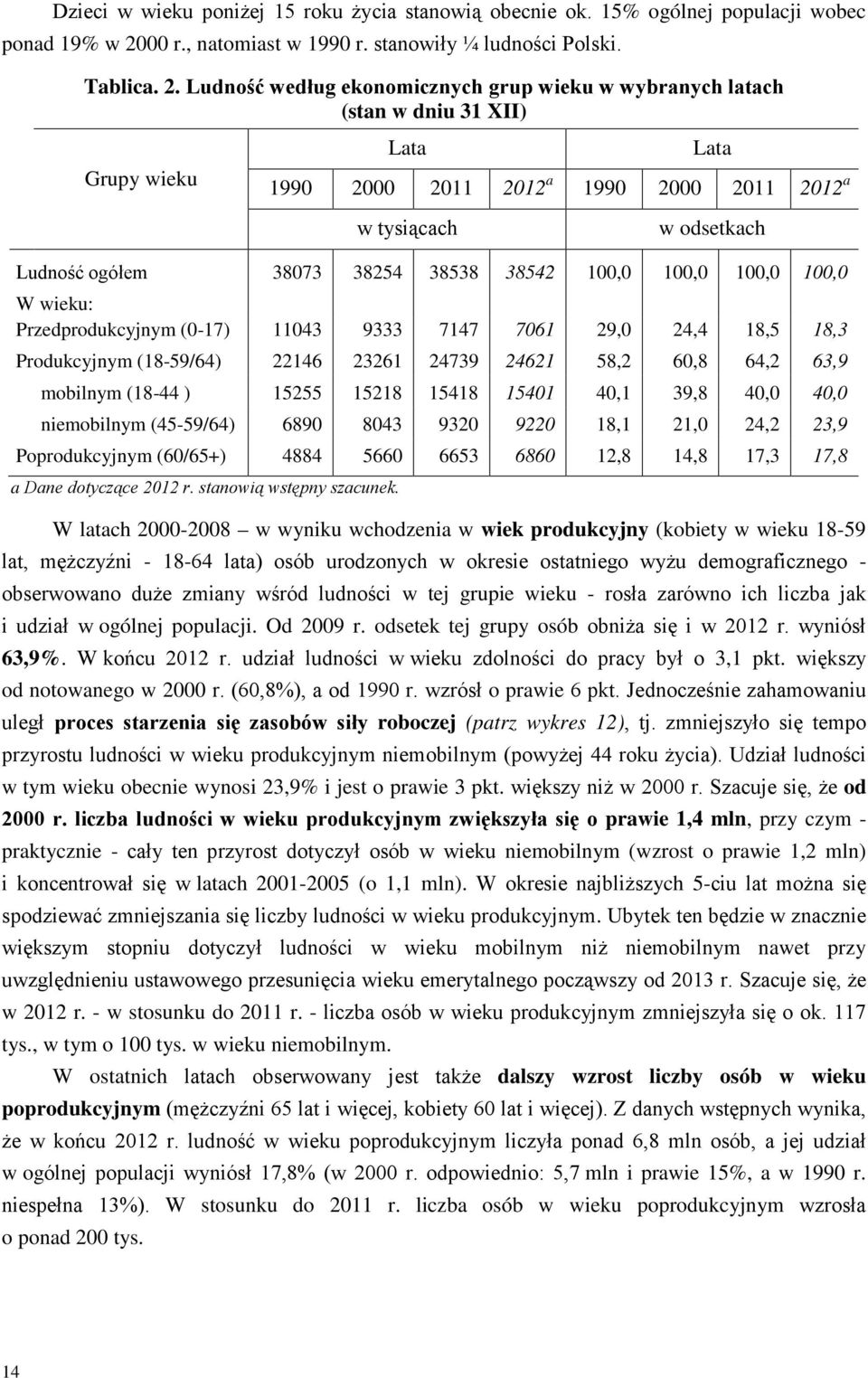 Dzieci w wieku poniżej 15 roku życia stanowią obecnie ok. 15% ogólnej populacji wobec ponad 19% w 2000 r., natomiast w 1990 r. stanowiły ¼ ludności Polski.

Tablica. 2. Ludność według ekonomicznych grup wieku w wybranych latach (stan w dniu 31 XII)

| Grupy wieku | Lata | | | | Lata | | | |
|---|---|---|---|---|---|---|---|---|
| | 1990 | 2000 | 2011 | $2012^a$ | 1990 | 2000 | 2011 | $2012^a$ |
| | w tysiącach | | | | w odsetkach | | | |
| Ludność ogółem | 38073 | 38254 | 38538 | 38542 | 100,0 | 100,0 | 100,0 | 100,0 |
| W wieku: | | | | | | | | |
| Przedprodukcyjnym (0-17) | 11043 | 9333 | 7147 | 7061 | 29,0 | 24,4 | 18,5 | 18,3 |
| Produkcyjnym (18-59/64) | 22146 | 23261 | 24739 | 24621 | 58,2 | 60,8 | 64,2 | 63,9 |
| mobilnym (18-44 ) | 15255 | 15218 | 15418 | 15401 | 40,1 | 39,8 | 40,0 | 40,0 |
| niemobilnym (45-59/64) | 6890 | 8043 | 9320 | 9220 | 18,1 | 21,0 | 24,2 | 23,9 |
| Poprodukcyjnym (60/65+) | 4884 | 5660 | 6653 | 6860 | 12,8 | 14,8 | 17,3 | 17,8 |

a Dane dotyczące 2012 r. stanowią wstępny szacunek.

W latach 2000-2008 – w wyniku wchodzenia w wiek produkcyjny (kobiety w wieku 18-59 lat, mężczyźni - 18-64 lata) osób urodzonych w okresie ostatniego wyżu demograficznego - obserwowano duże zmiany wśród ludności w tej grupie wieku - rosła zarówno ich liczba jak i udział w ogólnej populacji. Od 2009 r. odsetek tej grupy osób obniża się i w 2012 r. wyniósł 63,9%. W końcu 2012 r. udział ludności w wieku zdolności do pracy był o 3,1 pkt. większy od notowanego w 2000 r. (60,8%), a od 1990 r. wzrósł o prawie 6 pkt. Jednocześnie zahamowaniu uległ proces starzenia się zasobów siły roboczej (patrz wykres 12), tj. zmniejszyło się tempo przyrostu ludności w wieku produkcyjnym niemobilnym (powyżej 44 roku życia). Udział ludności w tym wieku obecnie wynosi 23,9% i jest o prawie 3 pkt. większy niż w 2000 r. Szacuje się, że od 2000 r. liczba ludności w wieku produkcyjnym zwiększyła się o prawie 1,4 mln, przy czym - praktycznie - cały ten przyrost dotyczył osób w wieku niemobilnym (wzrost o prawie 1,2 mln) i koncentrował się w latach 2001-2005 (o 1,1 mln). W okresie najbliższych 5-ciu lat można się spodziewać zmniejszania się liczby ludności w wieku produkcyjnym. Ubytek ten będzie w znacznie większym stopniu dotyczył ludności w wieku mobilnym niż niemobilnym nawet przy uwzględnieniu ustawowego przesunięcia wieku emerytalnego począwszy od 2013 r. Szacuje się, że w 2012 r. - w stosunku do 2011 r. - liczba osób w wieku produkcyjnym zmniejszyła się o ok. 117 tys., w tym o 100 tys. w wieku niemobilnym.

W ostatnich latach obserwowany jest także dalszy wzrost liczby osób w wieku poprodukcyjnym (mężczyźni 65 lat i więcej, kobiety 60 lat i więcej). Z danych wstępnych wynika, że w końcu 2012 r. ludność w wieku poprodukcyjnym liczyła ponad 6,8 mln osób, a jej udział w ogólnej populacji wyniósł 17,8% (w 2000 r. odpowiednio: 5,7 mln i prawie 15%, a w 1990 r. niespełna 13%). W stosunku do 2011 r. liczba osób w wieku poprodukcyjnym wzrosła o ponad 200 tys.

14